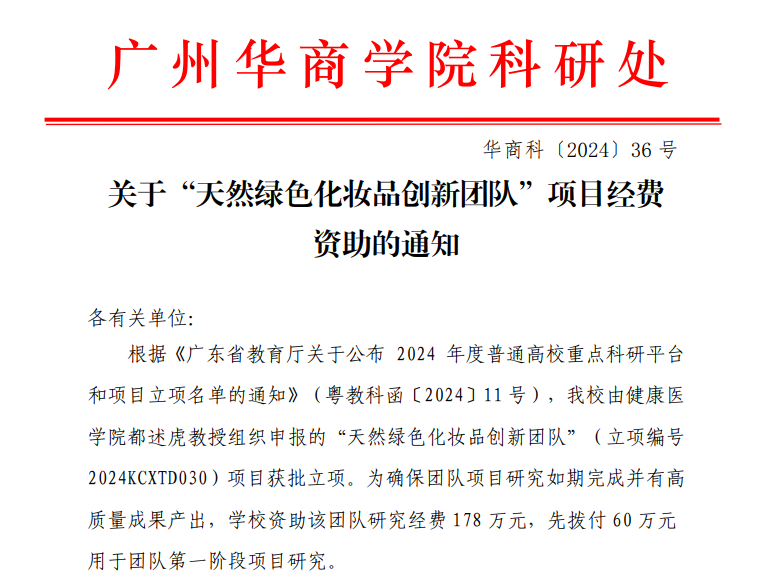 广州华商学院科研处

华商科〔2024〕36号

关于“天然绿色化妆品创新团队”项目经费资助的通知

各有关单位:

根据《广东省教育厅关于公布2024年度普通高校重点科研平台和项目立项名单的通知》（粤教科函〔2024〕11号），我校由健康医学院都述虎教授组织申报的“天然绿色化妆品创新团队”（立项编号2024KCXTD030）项目获批立项。为确保团队项目研究如期完成并有高质量成果产出，学校资助该团队研究经费178万元，先拨付60万元用于团队第一阶段项目研究。